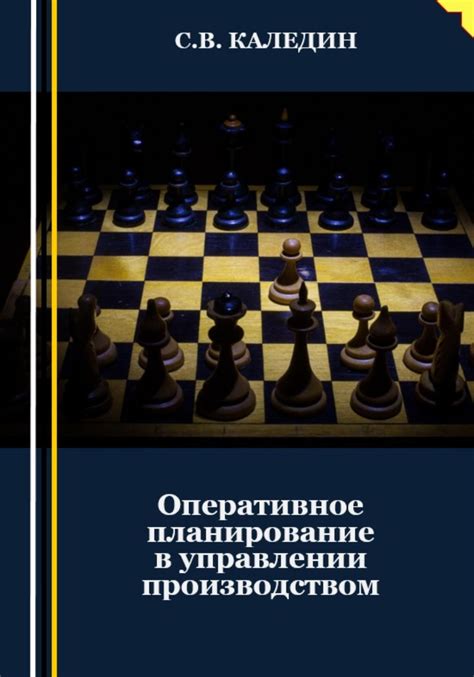 С.В. КАЛЕДИН

Оперативное планирование в управлении производством